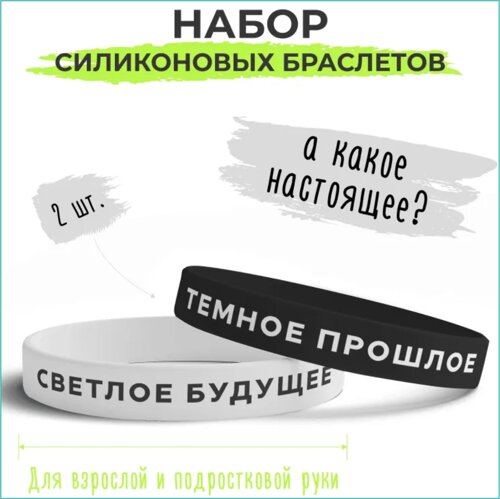 НАБОР
СИЛИКОНОВЫХ БРАСЛЕТОВ

а какое настоящее?

2 шт.

ТЕМНОЕ ПРОШЛОЕ

СВЕТЛОЕ БУДУЩЕЕ

Для взрослой и подростковой руки